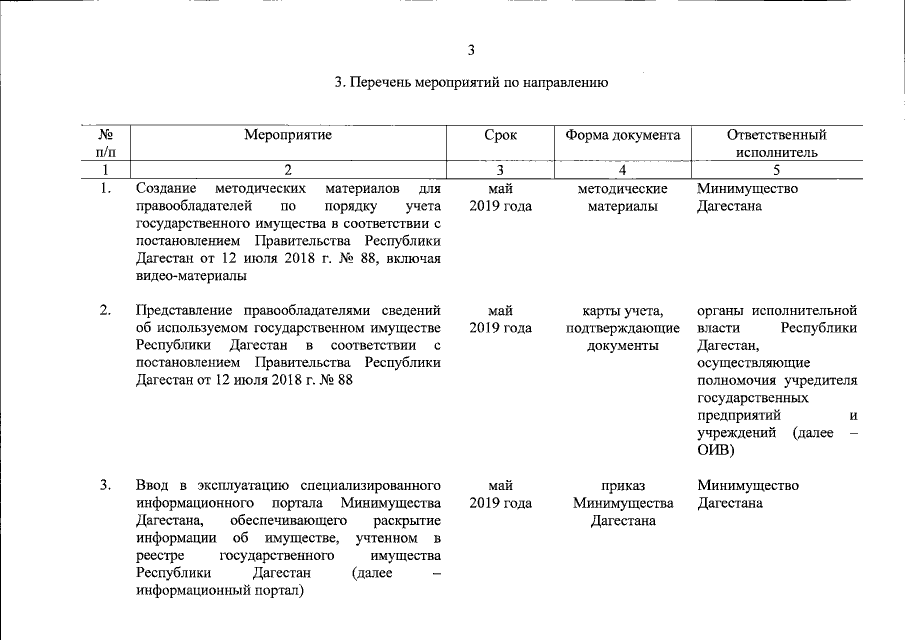 3

3. Перечень мероприятий по направлению

| № п/п | Мероприятие | Срок | Форма документа | Ответственный исполнитель |
|---|---|---|---|---|
| 1 | 2 | 3 | 4 | 5 |
| 1. | Создание методических материалов для правообладателей по порядку учета государственного имущества в соответствии с постановлением Правительства Республики Дагестан от 12 июля 2018 г. № 88, включая видео-материалы | май 2019 года | методические материалы | Минимущество Дагестана |
| 2. | Представление правообладателями сведений об используемом государственном имуществе Республики Дагестан в соответствии с постановлением Правительства Республики Дагестан от 12 июля 2018 г. № 88 | май 2019 года | карты учета, подтверждающие документы | органы исполнительной власти Республики Дагестан, осуществляющие полномочия учредителя государственных предприятий и учреждений (далее – ОИВ) |
| 3. | Ввод в эксплуатацию специализированного информационного портала Минимущества Дагестана, обеспечивающего раскрытие информации об имуществе, учтенном в реестре государственного имущества Республики Дагестан (далее – информационный портал) | май 2019 года | приказ Минимущества Дагестана | Минимущество Дагестана |